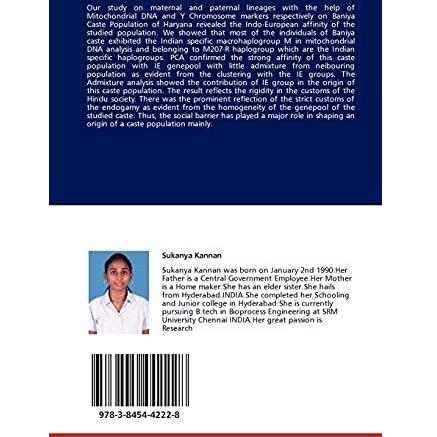 Our study on maternal and paternal lineages with the help of Mitochondrial DNA and Y Chromosome markers respectively on Baniya Caste Population of Haryana revealed the Indo-European affinity of the studied population. We showed that most of the individuals of Baniya caste exhibited the Indian specific macrohaplogroup M in mitochondrial DNA analysis and belonging to M207-R haplogroup which are the Indian specific haplogroups. PCA confirmed the strong affinity of this caste population with IE genepool with little admixture from neibouring population as evident from the clustering with the IE groups. The Admixture analysis showed the contribution of IE group in the origin of this caste population. The result reflects the rigidity in the customs of the Hindu society. There was the prominent reflection of the strict customs of the endogamy as evident from the homogeneity of the genepool of the studied caste. Thus, the social barrier has played a major role in shaping an origin of a caste population mainly.

Sukanya Kannan

Sukanya Kannan was born on January 2nd 1990.Her Father is a Central Government Employee.Her Mother is a Home maker.She has an elder sister.She hails from Hyderabad INDIA.She completed her Schooling and Junior college in Hyderabad.She is currently pursuing B.tech in Bioprocess Engineering at SRM University Chennai INDIA.Her great passion is Research

978-3-8454-4222-8